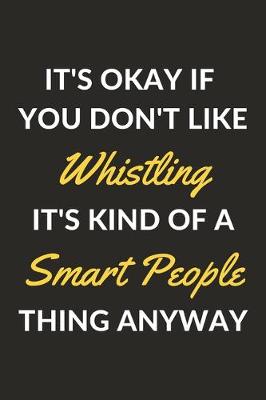 IT'S OKAY IF YOU DON'T LIKE
Whistling
IT'S KIND OF A
Smart People
THING ANYWAY